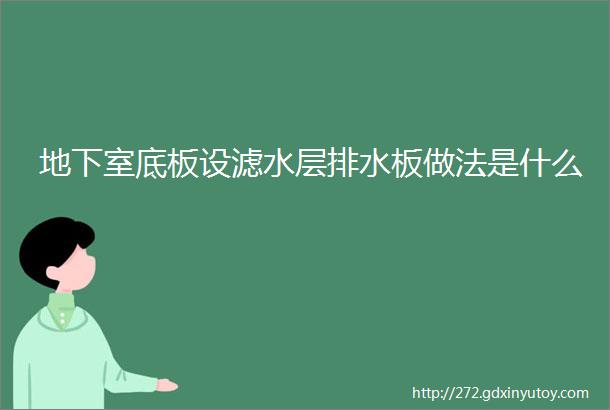 地下室底板设滤水层排水板做法是什么

http://272.gdxinyutoy.com